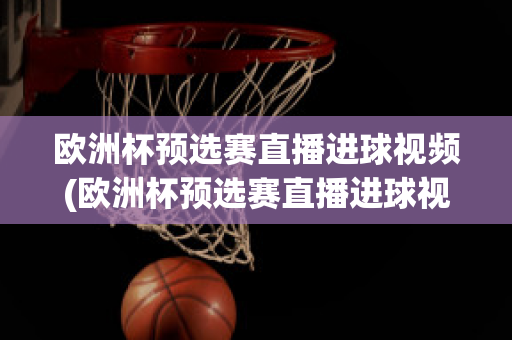 欧洲杯预选赛直播进球视频(欧洲杯预选赛直播进球视